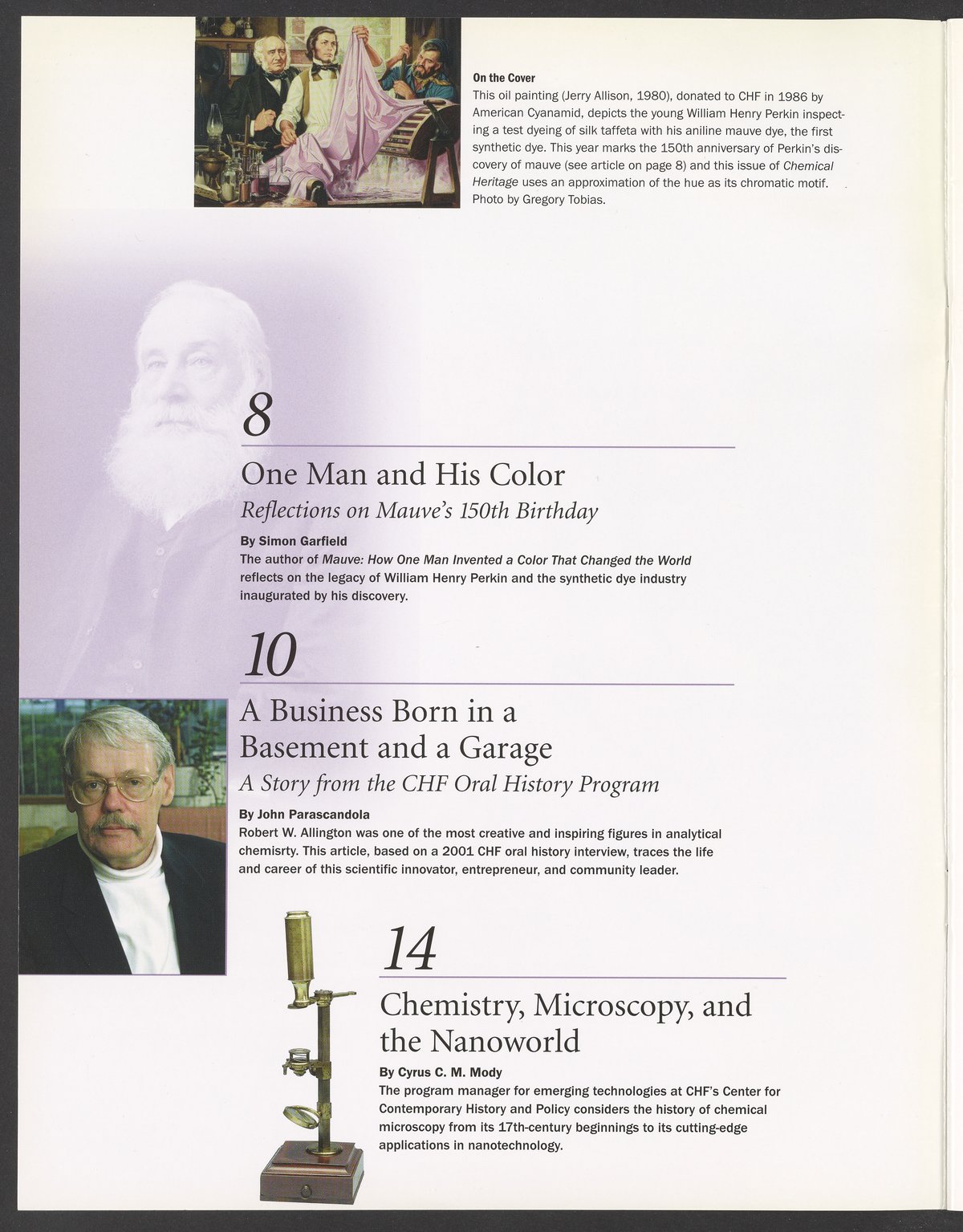 On the Cover
This oil painting (Jerry Allison, 1980), donated to CHF in 1986 by American Cyanamid, depicts the young William Henry Perkin inspecting a test dyeing of silk taffeta with his aniline mauve dye, the first synthetic dye. This year marks the 150th anniversary of Perkin's discovery of mauve (see article on page 8) and this issue of Chemical Heritage uses an approximation of the hue as its chromatic motif. Photo by Gregory Tobias.

8

One Man and His Color

Reflections on Mauve's 150th Birthday

By Simon Garfield
The author of Mauve: How One Man Invented a Color That Changed the World reflects on the legacy of William Henry Perkin and the synthetic dye industry inaugurated by his discovery.

10

A Business Born in a Basement and a Garage

A Story from the CHF Oral History Program

By John Parascandola
Robert W. Allington was one of the most creative and inspiring figures in analytical chemisrty. This article, based on a 2001 CHF oral history interview, traces the life and career of this scientific innovator, entrepreneur, and community leader.

14

Chemistry, Microscopy, and the Nanoworld

By Cyrus C. M. Mody
The program manager for emerging technologies at CHF's Center for Contemporary History and Policy considers the history of chemical microscopy from its 17th-century beginnings to its cutting-edge applications in nanotechnology.